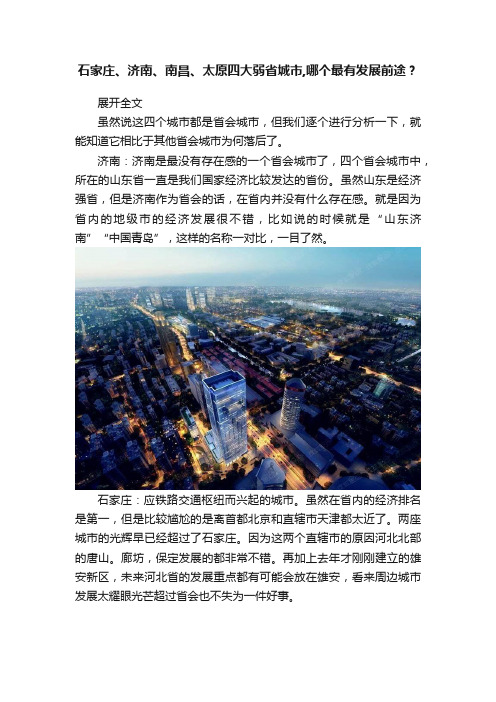 石家庄、济南、南昌、太原四大弱省城市,哪个最有发展前途？

展开全文

虽然说这四个城市都是省会城市，但我们逐个进行分析一下，就能知道它相比于其他省会城市为何落后了。

济南：济南是最没有存在感的一个省会城市了，四个省会城市中，所在的山东省一直是我们国家经济比较发达的省份。虽然山东是经济强省，但是济南作为省会的话，在省内并没有什么存在感。就是因为省内的地级市的经济发展很不错，比如说的时候就是“山东济南”“中国青岛”，这样的名称一对比，一目了然。

石家庄：应铁路交通枢纽而兴起的城市。虽然在省内的经济排名是第一，但是比较尴尬的是离首都北京和直辖市天津都太近了。两座城市的光辉早已经超过了石家庄。因为这两个直辖市的原因河北北部的唐山。廊坊，保定发展的都非常不错。再加上去年才刚刚建立的雄安新区，未来河北省的发展重点都有可能会放在雄安，看来周边城市发展太耀眼光芒超过省会也不失为一件好事。